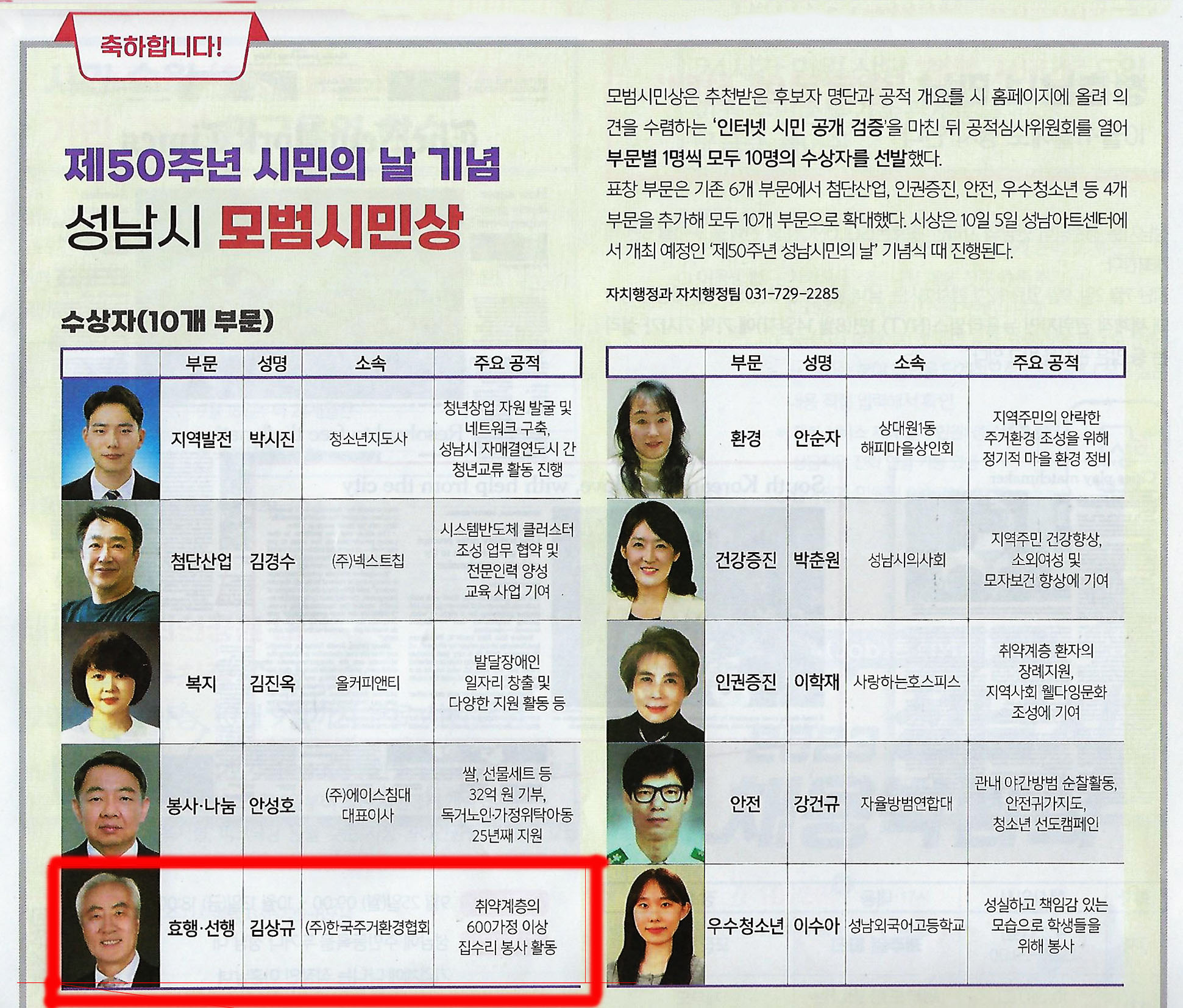 축하합니다!

제50주년 시민의 날 기념

성남시 모범시민상

모범시민상은 추천받은 후보자 명단과 공적 개요를 시 홈페이지에 올려 의견을 수렴하는 '인터넷 시민 공개 검증'을 마친 뒤 공적심사위원회를 열어 부문별 1명씩 모두 10명의 수상자를 선발했다.

표창 부문은 기존 6개 부문에서 첨단산업, 인권증진, 안전, 우수청소년 등 4개 부문을 추가해 모두 10개 부문으로 확대했다. 시상은 10월 5일 성남아트센터에서 개최 예정인 '제50주년 성남시민의 날' 기념식 때 진행된다.

자치행정과 자치행정팀 031-729-2285

수상자(10개 부문)

| | 부문 | 성명 | 소속 | 주요 공적 |
|---|---|---|---|---|
| | 지역발전 | 박시진 | 청소년지도사 | 청년창업 자원 발굴 및 네트워크 구축, 성남시 자매결연도시 간 청년교류 활동 진행 |
| | 첨단산업 | 김경수 | (주)넥스트칩 | 시스템반도체 클러스터 조성 업무 협약 및 전문인력 양성 교육 사업 기여 |
| | 복지 | 김진옥 | 올커피앤티 | 발달장애인 일자리 창출 및 다양한 지원 활동 등 |
| | 봉사·나눔 | 안성호 | (주)에이스침대 대표이사 | 쌀, 선물세트 등 32억 원 기부, 독거노인·가정위탁아동 25년째 지원 |
| | 효행·선행 | 김상규 | (주)한국주거환경협회 | 취약계층의 600가정 이상 집수리 봉사 활동 |

| | 부문 | 성명 | 소속 | 주요 공적 |
|---|---|---|---|---|
| | 환경 | 안순자 | 상대원1동 해피마을상인회 | 지역주민의 안락한 주거환경 조성을 위해 정기적 마을 환경 정비 |
| | 건강증진 | 박춘원 | 성남시의사회 | 지역주민 건강향상, 소외여성 및 모자보건 향상에 기여 |
| | 인권증진 | 이학재 | 사랑하는호스피스 | 취약계층 환자의 장례지원, 지역사회 웰다잉문화 조성에 기여 |
| | 안전 | 강건규 | 자율방범연합대 | 관내 야간방범 순찰활동, 안전귀가지도, 청소년 선도캠페인 |
| | 우수청소년 | 이수아 | 성남외국어고등학교 | 성실하고 책임감 있는 모습으로 학생들을 위해 봉사 |